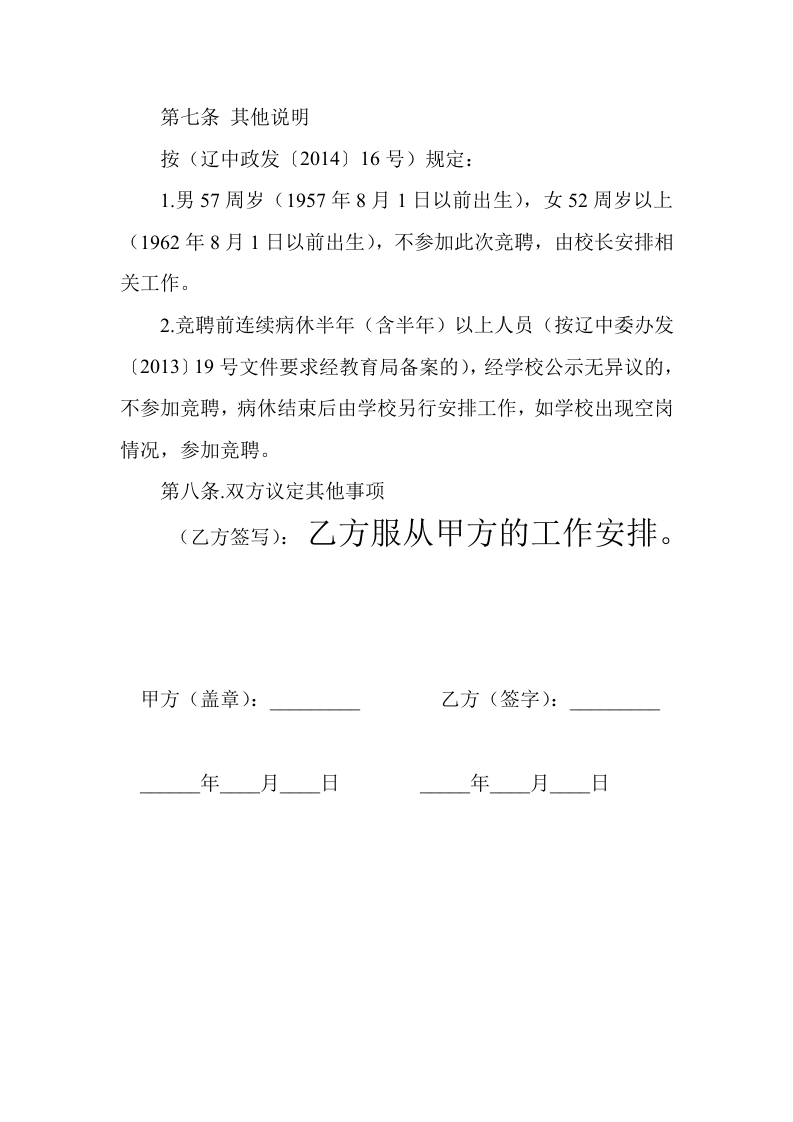 第七条 其他说明

按（辽中政发〔2014〕16号）规定：

1.男57周岁（1957年8月1日以前出生），女52周岁以上（1962年8月1日以前出生），不参加此次竞聘，由校长安排相关工作。

2.竞聘前连续病休半年（含半年）以上人员（按辽中委办发〔2013〕19号文件要求经教育局备案的），经学校公示无异议的，不参加竞聘，病休结束后由学校另行安排工作，如学校出现空岗情况，参加竞聘。

第八条.双方议定其他事项

（乙方签写）：乙方服从甲方的工作安排。

甲方（盖章）：____ 乙方（签字）：____

____年____月____日 ____年____月____日